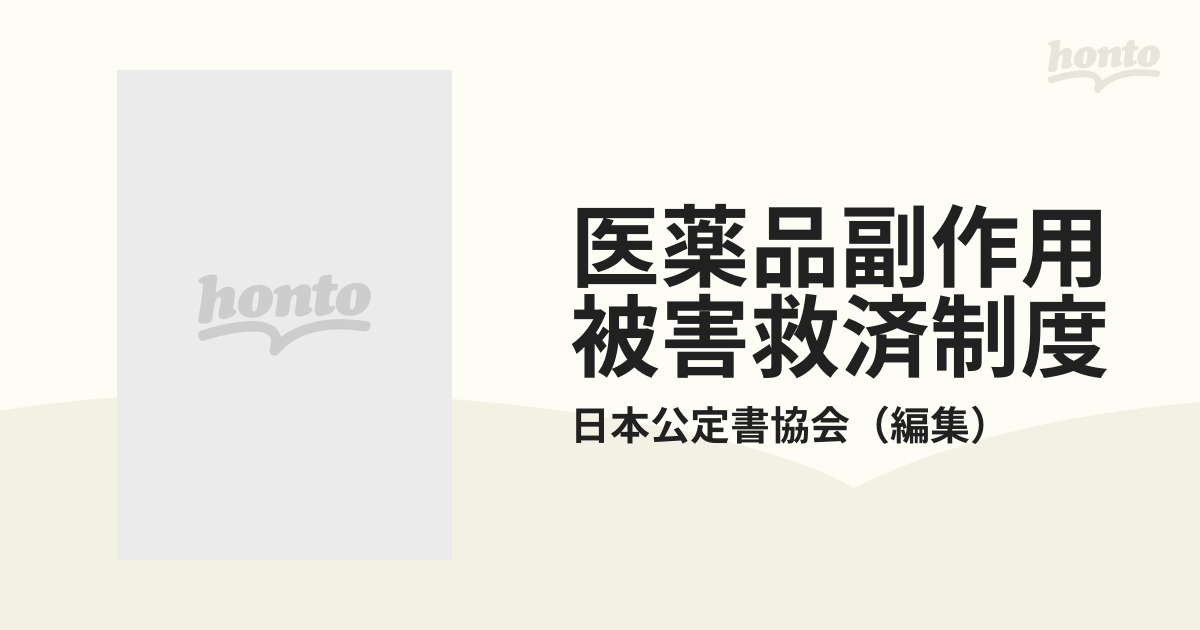 honto

honto

医薬品副作用被害救済制度

日本公定書協会（編集）